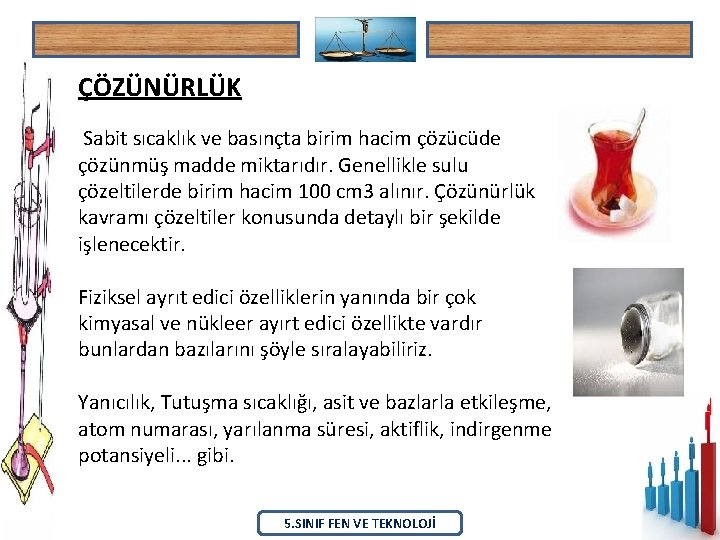 ÇÖZÜNÜRLÜK

Sabit sıcaklık ve basınçta birim hacim çözücüde çözünmüş madde miktarıdır. Genellikle sulu çözeltilerde birim hacim 100 cm3 alınır. Çözünürlük kavramı çözeltiler konusunda detaylı bir şekilde işlenecektir.

Fiziksel ayrıt edici özelliklerin yanında bir çok kimyasal ve nükleer ayırt edici özellikte vardır bunlardan bazılarını şöyle sıralayabiliriz.

Yanıcılık, Tutuşma sıcaklığı, asit ve bazlarla etkileşme, atom numarası, yarılanma süresi, aktiflik, indirgenme potansiyeli... gibi.

5.SINIF FEN VE TEKNOLOJİ